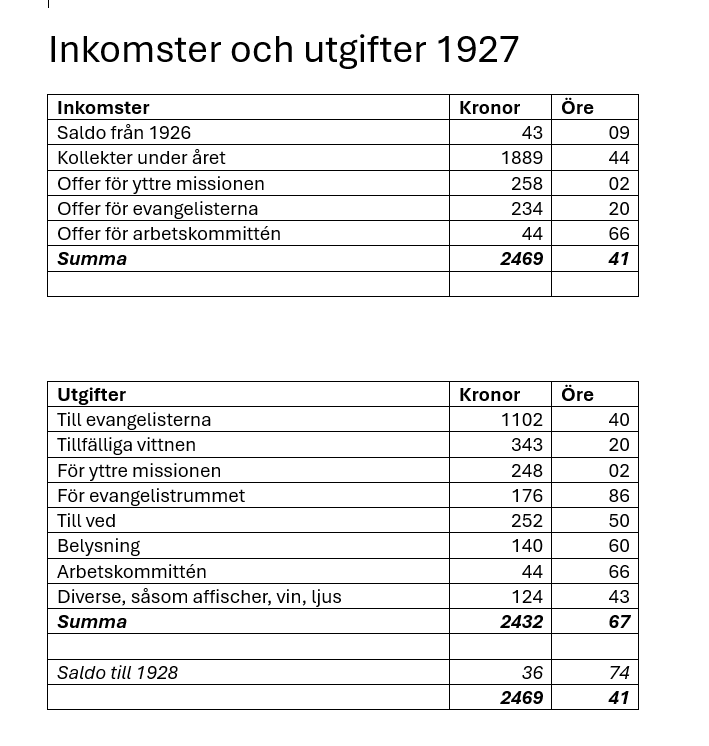 Inkomster och utgifter 1927

| Inkomster | Kronor | Öre |
|---|---|---|
| Saldo från 1926 | 43 | 09 |
| Kollekter under året | 1889 | 44 |
| Offer för yttre missionen | 258 | 02 |
| Offer för evangelisterna | 234 | 20 |
| Offer för arbetskommittén | 44 | 66 |
| ***Summa*** | ***2469*** | ***41*** |
| | | |

| Utgifter | Kronor | Öre |
|---|---|---|
| Till evangelisterna | 1102 | 40 |
| Tillfälliga vittnen | 343 | 20 |
| För yttre missionen | 248 | 02 |
| För evangelistrummet | 176 | 86 |
| Till ved | 252 | 50 |
| Belysning | 140 | 60 |
| Arbetskommittén | 44 | 66 |
| Diverse, såsom affischer, vin, ljus | 124 | 43 |
| ***Summa*** | ***2432*** | ***67*** |
| | | |
| *Saldo till 1928* | *36* | *74* |
| | ***2469*** | ***41*** |